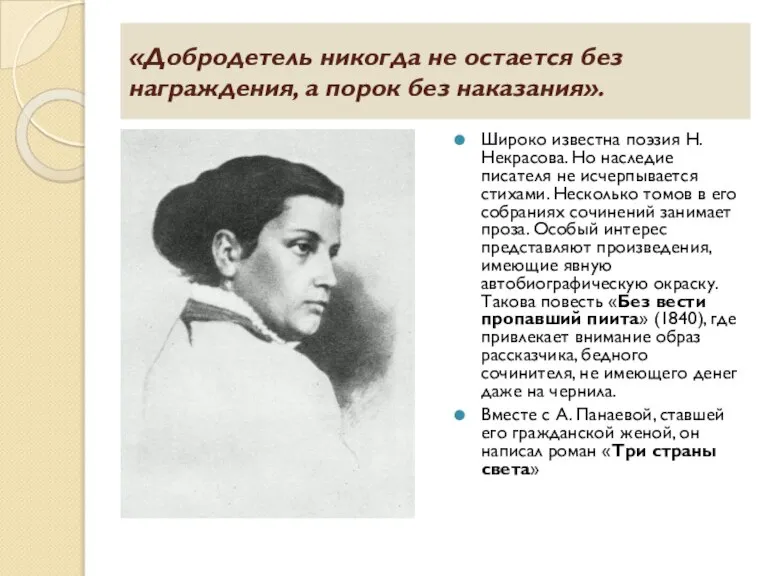 «Добродетель никогда не остается без награждения, а порок без наказания».

Широко известна поэзия Н. Некрасова. Но наследие писателя не исчерпывается стихами. Несколько томов в его собраниях сочинений занимает проза. Особый интерес представляют произведения, имеющие явную автобиографическую окраску. Такова повесть «Без вести пропавший пиита» (1840), где привлекает внимание образ рассказчика, бедного сочинителя, не имеющего денег даже на чернила.

Вместе с А. Панаевой, ставшей его гражданской женой, он написал роман «Три страны света»